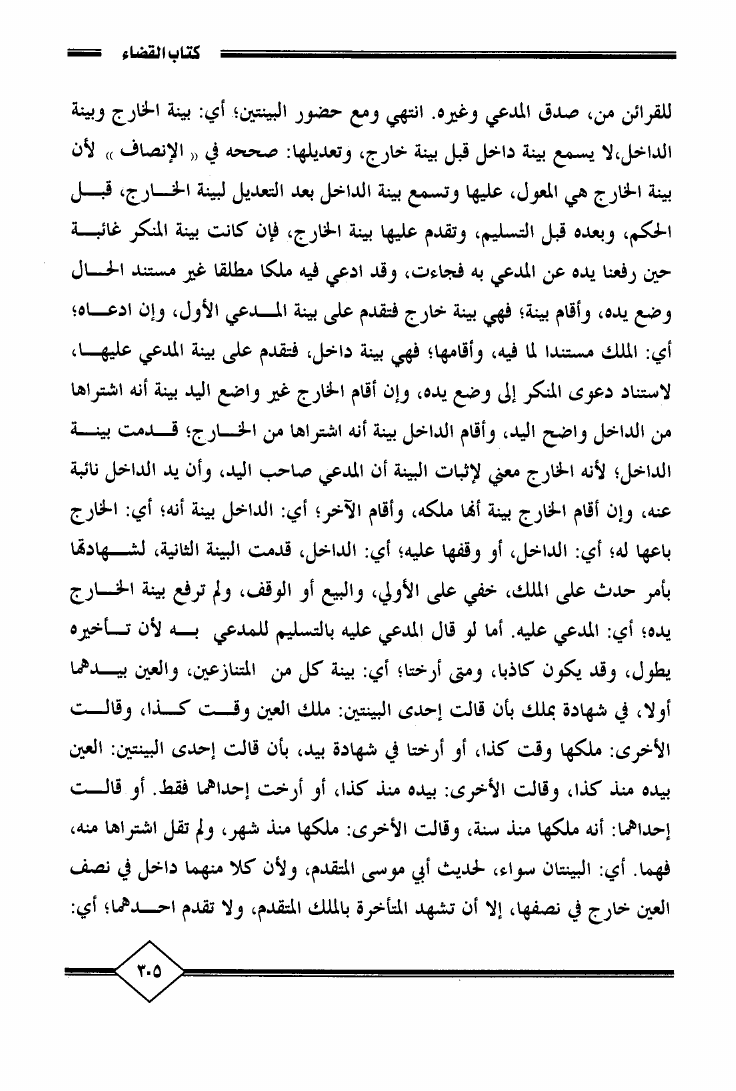 كتاب القضاء

للقرائن من، صدق المدعي وغيره. انتهي ومع حضور البينتين؛ أي: بينة الخارج وبينة الداخل،لا يسمع بينة داخل قبل بينة خارج، وتعديلها: صححه في « الإنصاف » لأن بينة الخارج هي المعول، عليها وتسمع بينة الداخل بعد التعديل لبينة الخارج، قبل الحكم، وبعده قبل التسليم، وتقدم عليها بينة الخارج، فإن كانت بينة المنكر غائبة حين رفعنا يده عن المدعي به فجاءت، وقد ادعي فيه ملكا مطلقا غير مستند الحال وضع يده، وأقام بينة؛ فهي بينة خارج فتقدم على بينة المدعي الأول، وإن ادعاه؛ أي: الملك مستندا لما فيه، وأقامها؛ فهي بينة داخل، فتقدم على بينة المدعي عليها، لاستناد دعوى المنكر إلى وضع يده، وإن أقام الخارج غير واضع اليد بينة أنه اشتراها من الداخل واضح اليد، وأقام الداخل بينة أنه اشتراها من الخارج؛ قدمت بينة الداخل؛ لأنه الخارج معني لإثبات البينة أن المدعي صاحب اليد، وأن يد الداخل نائبة عنه، وإن أقام الخارج بينة أنها ملكه، وأقام الآخر؛ أي: الداخل بينة أنه؛ أي: الخارج باعها له؛ أي: الداخل، أو وقفها عليه؛ أي: الداخل، قدمت البينة الثانية، لشهادتها بأمر حدث على الملك، خفي على الأولي، والبيع أو الوقف، ولم ترفع بينة الخارج يده؛ أي: المدعي عليه. أما لو قال المدعي عليه بالتسليم للمدعي به لأن تأخيره يطول، وقد يكون كاذبا، ومتى أرختا؛ أي: بينة كل من المتنازعين، والعين بيدهما أولا، في شهادة بملك بأن قالت إحدى البينتين: ملك العين وقت كذا، وقالت الأخرى: ملكها وقت كذا، أو أرختا في شهادة بيد، بأن قالت إحدى البينتين: العين بيده منذ كذا، وقالت الأخرى: بيده منذ كذا، أو أرخت إحداهما فقط. أو قالت إحداهما: أنه ملكها منذ سنة، وقالت الأخرى: ملكها منذ شهر، ولم تقل اشتراها منه، فهما. أي: البينتان سواء، لحديث أبي موسى المتقدم، ولأن كلا منهما داخل في نصف العين خارج في نصفها، إلا أن تشهد المتأخرة بالملك المتقدم، ولا تقدم احدهما؛ أي:

٣٠٥